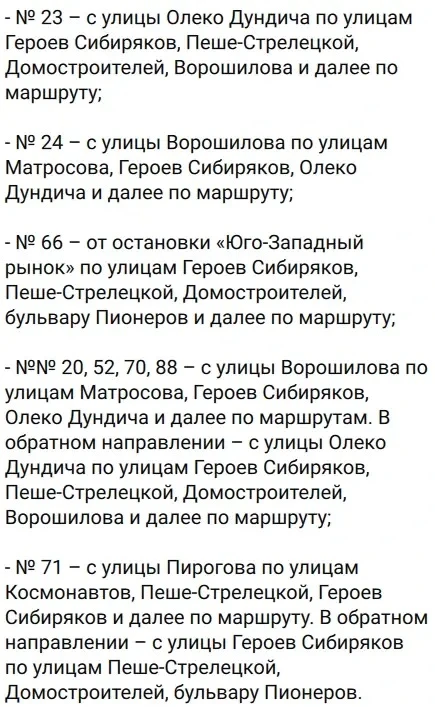 - № 23 – с улицы Олеко Дундича по улицам Героев Сибиряков, Пеше-Стрелецкой, Домостроителей, Ворошилова и далее по маршруту;

- № 24 – с улицы Ворошилова по улицам Матросова, Героев Сибиряков, Олеко Дундича и далее по маршруту;

- № 66 – от остановки «Юго-Западный рынок» по улицам Героев Сибиряков, Пеше-Стрелецкой, Домостроителей, бульвару Пионеров и далее по маршруту;

- №№ 20, 52, 70, 88 – с улицы Ворошилова по улицам Матросова, Героев Сибиряков, Олеко Дундича и далее по маршрутам. В обратном направлении – с улицы Олеко Дундича по улицам Героев Сибиряков, Пеше-Стрелецкой, Домостроителей, Ворошилова и далее по маршруту;

- № 71 – с улицы Пирогова по улицам Космонавтов, Пеше-Стрелецкой, Героев Сибиряков и далее по маршруту. В обратном направлении – с улицы Героев Сибиряков по улицам Пеше-Стрелецкой, Домостроителей, бульвару Пионеров.